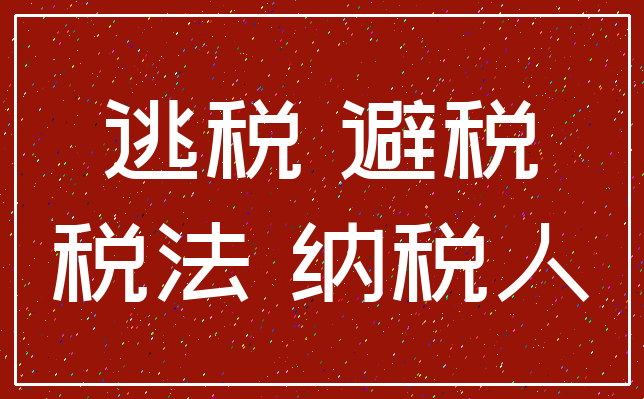 逃税 避税
税法 纳税人